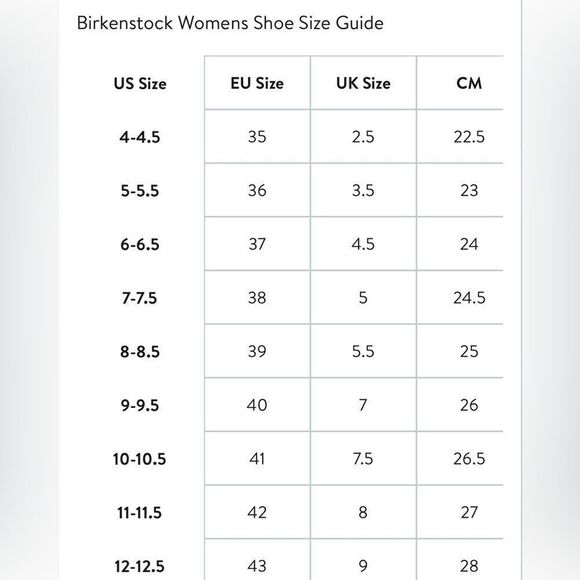 Birkenstock Womens Shoe Size Guide

| US Size | EU Size | UK Size | CM |
|---|---|---|---|
| 4-4.5 | 35 | 2.5 | 22.5 |
| 5-5.5 | 36 | 3.5 | 23 |
| 6-6.5 | 37 | 4.5 | 24 |
| 7-7.5 | 38 | 5 | 24.5 |
| 8-8.5 | 39 | 5.5 | 25 |
| 9-9.5 | 40 | 7 | 26 |
| 10-10.5 | 41 | 7.5 | 26.5 |
| 11-11.5 | 42 | 8 | 27 |
| 12-12.5 | 43 | 9 | 28 |